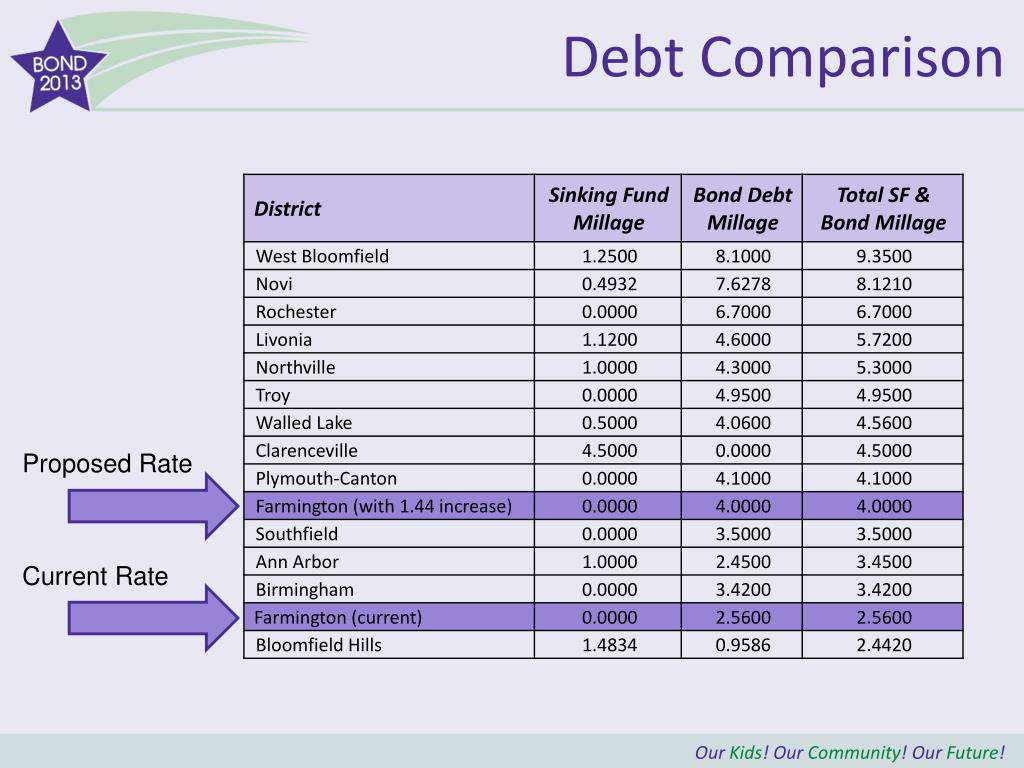 BOND 2013

Debt Comparison

| District | Sinking Fund Millage | Bond Debt Millage | Total SF & Bond Millage |
|---|---|---|---|
| West Bloomfield | 1.2500 | 8.1000 | 9.3500 |
| Novi | 0.4932 | 7.6278 | 8.1210 |
| Rochester | 0.0000 | 6.7000 | 6.7000 |
| Livonia | 1.1200 | 4.6000 | 5.7200 |
| Northville | 1.0000 | 4.3000 | 5.3000 |
| Troy | 0.0000 | 4.9500 | 4.9500 |
| Walled Lake | 0.5000 | 4.0600 | 4.5600 |
| Clarenceville | 4.5000 | 0.0000 | 4.5000 |
| Plymouth-Canton | 0.0000 | 4.1000 | 4.1000 |
| Farmington (with 1.44 increase) | 0.0000 | 4.0000 | 4.0000 |
| Southfield | 0.0000 | 3.5000 | 3.5000 |
| Ann Arbor | 1.0000 | 2.4500 | 3.4500 |
| Birmingham | 0.0000 | 3.4200 | 3.4200 |
| Farmington (current) | 0.0000 | 2.5600 | 2.5600 |
| Bloomfield Hills | 1.4834 | 0.9586 | 2.4420 |

Proposed Rate

Current Rate

Our Kids! Our Community! Our Future!